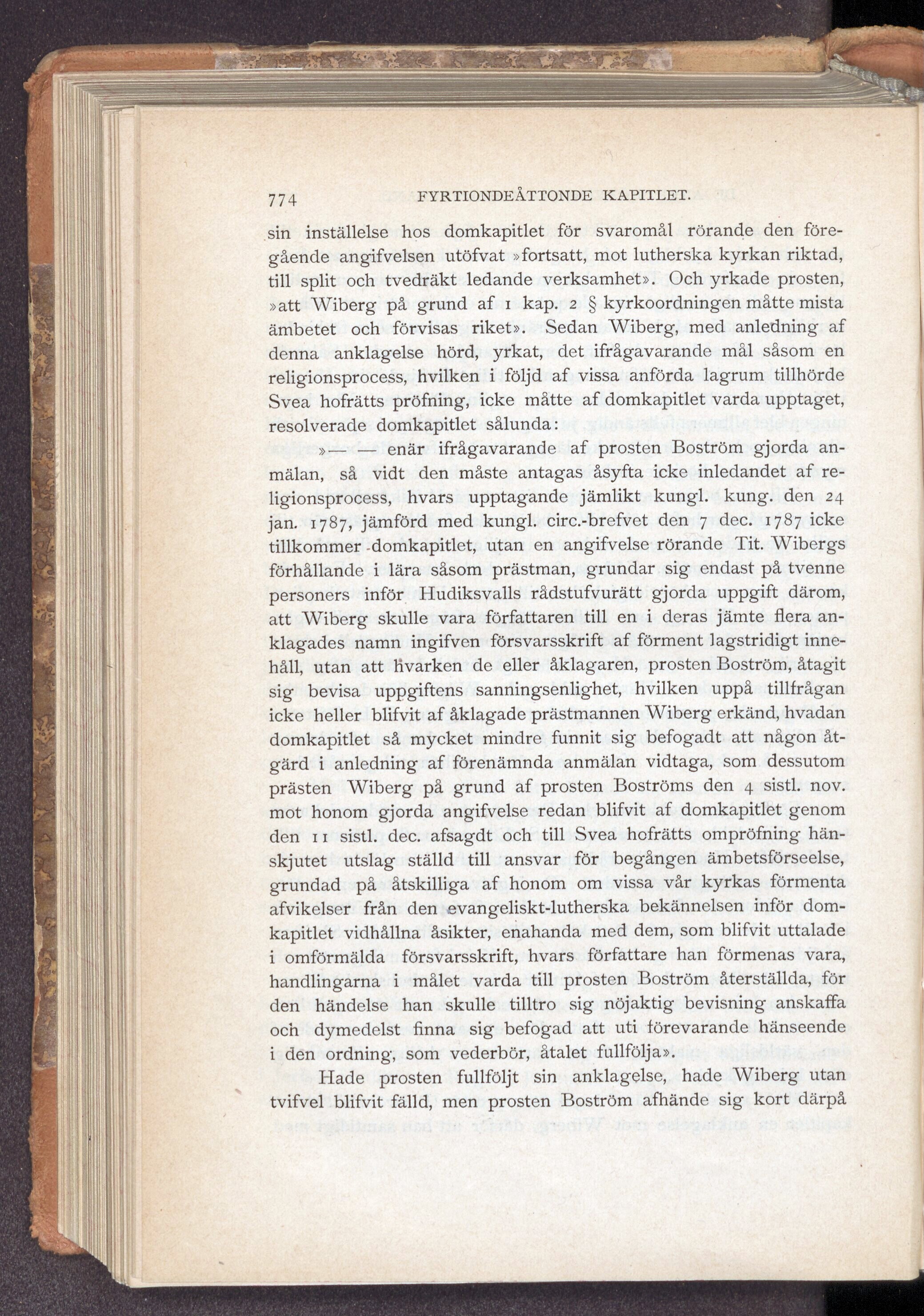 774 FYRTIONDEÅTTONDE KAPITLET.

sin inställelse hos domkapitlet för svaromål rörande den föregående angifvelsen utöfvat »fortsatt, mot lutherska kyrkan riktad, till split och tvedräkt ledande verksamhet». Och yrkade prosten, »att Wiberg på grund af 1 kap. 2 § kyrkoordningen måtte mista ämbetet och förvisas riket». Sedan Wiberg, med anledning af denna anklagelse hörd, yrkat, det ifrågavarande mål såsom en religionsprocess, hvilken i följd af vissa anförda lagrum tillhörde Svea hofrätts pröfning, icke måtte af domkapitlet varda upptaget, resolverade domkapitlet sålunda:

»— — enär ifrågavarande af prosten Boström gjorda anmälan, så vidt den måste antagas åsyfta icke inledandet af religionsprocess, hvars upptagande jämlikt kungl. kung. den 24 jan. 1787, jämförd med kungl. circ.-brefvet den 7 dec. 1787 icke tillkommer domkapitlet, utan en angifvelse rörande Tit. Wibergs förhållande i lära såsom prästman, grundar sig endast på tvenne personers inför Hudiksvalls rådstufvurätt gjorda uppgift därom, att Wiberg skulle vara författaren till en i deras jämte flera anklagades namn ingifven försvarsskrift af förment lagstridigt innehåll, utan att hvarken de eller åklagaren, prosten Boström, åtagit sig bevisa uppgiftens sanningsenlighet, hvilken uppå tillfrågan icke heller blifvit af åklagade prästmannen Wiberg erkänd, hvadan domkapitlet så mycket mindre funnit sig befogadt att någon åtgärd i anledning af förenämnda anmälan vidtaga, som dessutom prästen Wiberg på grund af prosten Boströms den 4 sistl. nov. mot honom gjorda angifvelse redan blifvit af domkapitlet genom den 11 sistl. dec. afsagdt och till Svea hofrätts ompröfning hänskjutet utslag ställd till ansvar för begången ämbetsförseelse, grundad på åtskilliga af honom om vissa vår kyrkas förmenta afvikelser från den evangeliskt-lutherska bekännelsen inför domkapitlet vidhållna åsikter, enahanda med dem, som blifvit uttalade i omförmälda försvarsskrift, hvars författare han förmenas vara, handlingarna i målet varda till prosten Boström återställda, för den händelse han skulle tilltro sig nöjaktig bevisning anskaffa och dymedelst finna sig befogad att uti förevarande hänseende i den ordning, som vederbör, åtalet fullfölja».

Hade prosten fullföljt sin anklagelse, hade Wiberg utan tvifvel blifvit fälld, men prosten Boström afhände sig kort därpå